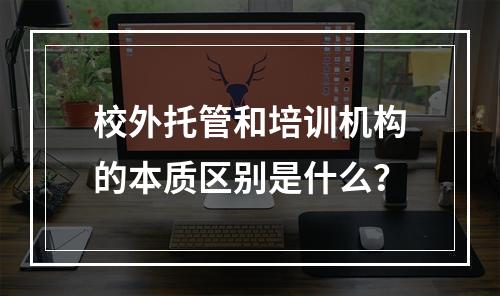 校外托管和培训机构的本质区别是什么？